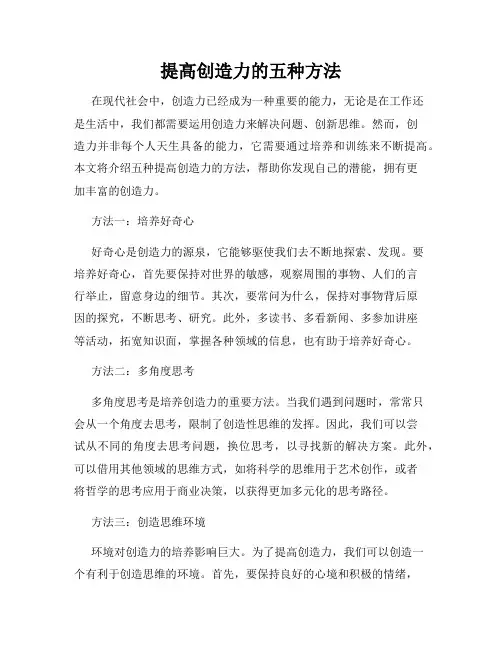 提高创造力的五种方法

在现代社会中，创造力已经成为一种重要的能力，无论是在工作还是生活中，我们都需要运用创造力来解决问题、创新思维。然而，创造力并非每个人天生具备的能力，它需要通过培养和训练来不断提高。本文将介绍五种提高创造力的方法，帮助你发现自己的潜能，拥有更加丰富的创造力。

方法一：培养好奇心

好奇心是创造力的源泉，它能够驱使我们去不断地探索、发现。要培养好奇心，首先要保持对世界的敏感，观察周围的事物、人们的言行举止，留意身边的细节。其次，要常问为什么，保持对事物背后原因的探究，不断思考、研究。此外，多读书、多看新闻、多参加讲座等活动，拓宽知识面，掌握各种领域的信息，也有助于培养好奇心。

方法二：多角度思考

多角度思考是培养创造力的重要方法。当我们遇到问题时，常常只会从一个角度去思考，限制了创造性思维的发挥。因此，我们可以尝试从不同的角度去思考问题，换位思考，以寻找新的解决方案。此外，可以借用其他领域的思维方式，如将科学的思维用于艺术创作，或者将哲学的思考应用于商业决策，以获得更加多元化的思考路径。

方法三：创造思维环境

环境对创造力的培养影响巨大。为了提高创造力，我们可以创造一个有利于创造思维的环境。首先，要保持良好的心境和积极的情绪，